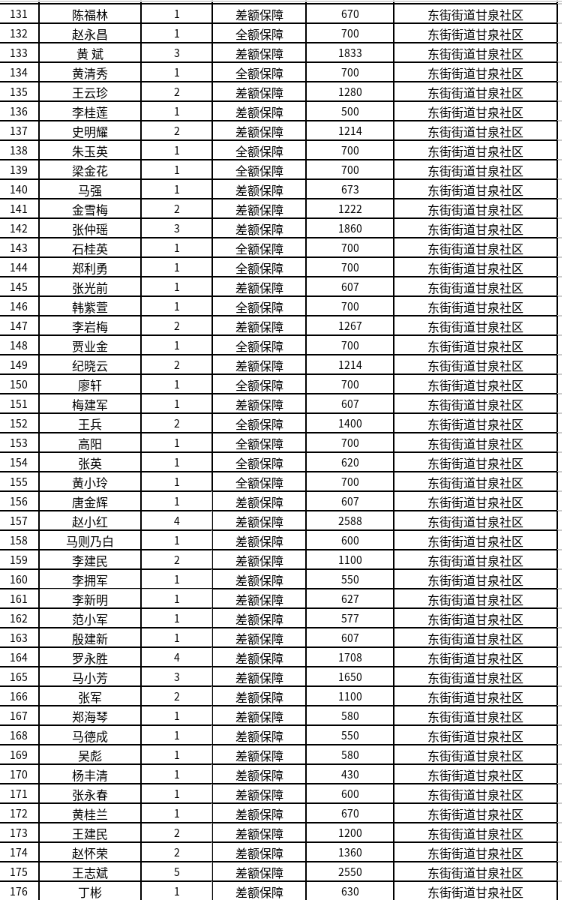 | 131 | 陈福林 | 1 | 差额保障 | 670 | 东街街道甘泉社区 |
|---|---|---|---|---|---|
| 132 | 赵永昌 | 1 | 全额保障 | 700 | 东街街道甘泉社区 |
| 133 | 黄 斌 | 3 | 差额保障 | 1833 | 东街街道甘泉社区 |
| 134 | 黄清秀 | 1 | 全额保障 | 700 | 东街街道甘泉社区 |
| 135 | 王云珍 | 2 | 差额保障 | 1280 | 东街街道甘泉社区 |
| 136 | 李桂莲 | 1 | 差额保障 | 500 | 东街街道甘泉社区 |
| 137 | 史明耀 | 2 | 差额保障 | 1214 | 东街街道甘泉社区 |
| 138 | 朱玉英 | 1 | 全额保障 | 700 | 东街街道甘泉社区 |
| 139 | 梁金花 | 1 | 全额保障 | 700 | 东街街道甘泉社区 |
| 140 | 马强 | 1 | 差额保障 | 673 | 东街街道甘泉社区 |
| 141 | 金雪梅 | 2 | 差额保障 | 1222 | 东街街道甘泉社区 |
| 142 | 张仲瑶 | 3 | 差额保障 | 1860 | 东街街道甘泉社区 |
| 143 | 石桂英 | 1 | 全额保障 | 700 | 东街街道甘泉社区 |
| 144 | 郑利勇 | 1 | 全额保障 | 700 | 东街街道甘泉社区 |
| 145 | 张光前 | 1 | 差额保障 | 607 | 东街街道甘泉社区 |
| 146 | 韩紫萱 | 1 | 全额保障 | 700 | 东街街道甘泉社区 |
| 147 | 李岩梅 | 2 | 差额保障 | 1267 | 东街街道甘泉社区 |
| 148 | 贾业金 | 1 | 全额保障 | 700 | 东街街道甘泉社区 |
| 149 | 纪晓云 | 2 | 差额保障 | 1214 | 东街街道甘泉社区 |
| 150 | 廖轩 | 1 | 全额保障 | 700 | 东街街道甘泉社区 |
| 151 | 梅建军 | 1 | 差额保障 | 607 | 东街街道甘泉社区 |
| 152 | 王兵 | 2 | 全额保障 | 1400 | 东街街道甘泉社区 |
| 153 | 高阳 | 1 | 全额保障 | 700 | 东街街道甘泉社区 |
| 154 | 张英 | 1 | 全额保障 | 620 | 东街街道甘泉社区 |
| 155 | 黄小玲 | 1 | 全额保障 | 700 | 东街街道甘泉社区 |
| 156 | 唐金辉 | 1 | 差额保障 | 607 | 东街街道甘泉社区 |
| 157 | 赵小红 | 4 | 差额保障 | 2588 | 东街街道甘泉社区 |
| 158 | 马则乃白 | 1 | 差额保障 | 600 | 东街街道甘泉社区 |
| 159 | 李建民 | 2 | 差额保障 | 1100 | 东街街道甘泉社区 |
| 160 | 李拥军 | 1 | 差额保障 | 550 | 东街街道甘泉社区 |
| 161 | 李新明 | 1 | 差额保障 | 627 | 东街街道甘泉社区 |
| 162 | 范小军 | 1 | 差额保障 | 577 | 东街街道甘泉社区 |
| 163 | 殷建新 | 1 | 差额保障 | 607 | 东街街道甘泉社区 |
| 164 | 罗永胜 | 4 | 差额保障 | 1708 | 东街街道甘泉社区 |
| 165 | 马小芳 | 3 | 差额保障 | 1650 | 东街街道甘泉社区 |
| 166 | 张军 | 2 | 差额保障 | 1100 | 东街街道甘泉社区 |
| 167 | 郑海琴 | 1 | 差额保障 | 580 | 东街街道甘泉社区 |
| 168 | 马德成 | 1 | 差额保障 | 550 | 东街街道甘泉社区 |
| 169 | 吴彪 | 1 | 差额保障 | 580 | 东街街道甘泉社区 |
| 170 | 杨丰清 | 1 | 差额保障 | 430 | 东街街道甘泉社区 |
| 171 | 张永春 | 1 | 差额保障 | 600 | 东街街道甘泉社区 |
| 172 | 黄桂兰 | 1 | 差额保障 | 670 | 东街街道甘泉社区 |
| 173 | 王建民 | 2 | 差额保障 | 1200 | 东街街道甘泉社区 |
| 174 | 赵怀荣 | 2 | 差额保障 | 1360 | 东街街道甘泉社区 |
| 175 | 王志斌 | 5 | 差额保障 | 2550 | 东街街道甘泉社区 |
| 176 | 丁彬 | 1 | 差额保障 | 630 | 东街街道甘泉社区 |